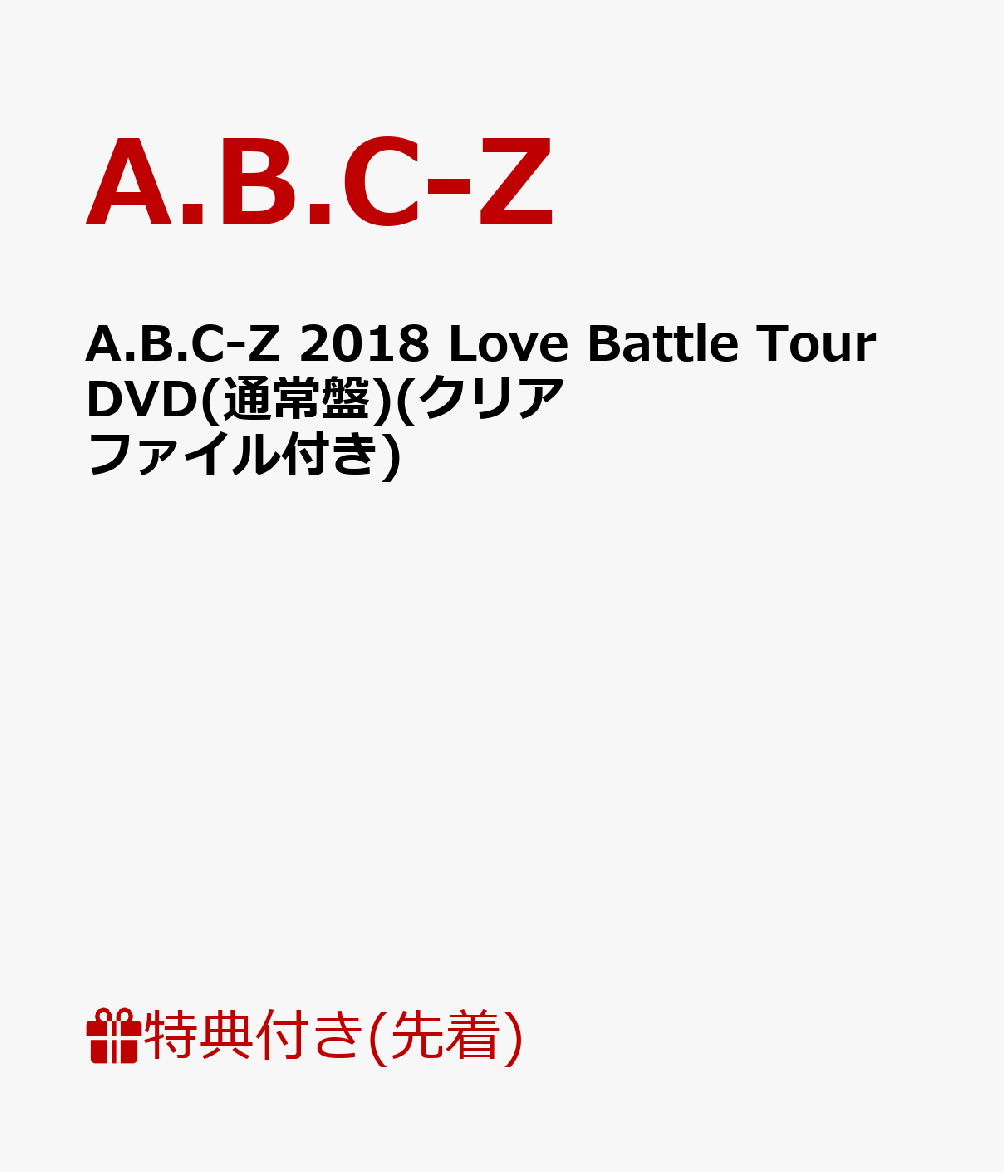 A.B.C-Z

A.B.C-Z 2018 Love Battle Tour DVD(通常盤)(クリアファイル付き)

特典付き(先着)